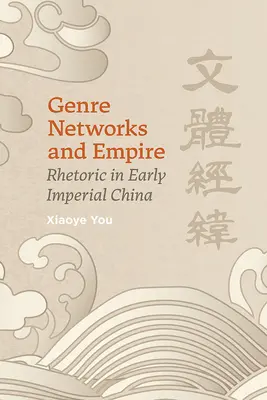 Genre Networks and Empire

Rhetoric in Early Imperial China

Xiaoye You

文體經緯